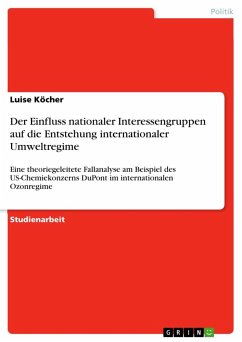 Politik

Luise Köcher

Der Einfluss nationaler Interessengruppen auf die Entstehung internationaler Umweltregime

Eine theoriegeleitete Fallanalyse am Beispiel des US-Chemiekonzerns DuPont im internationalen Ozonregime

Studienarbeit

GRIN